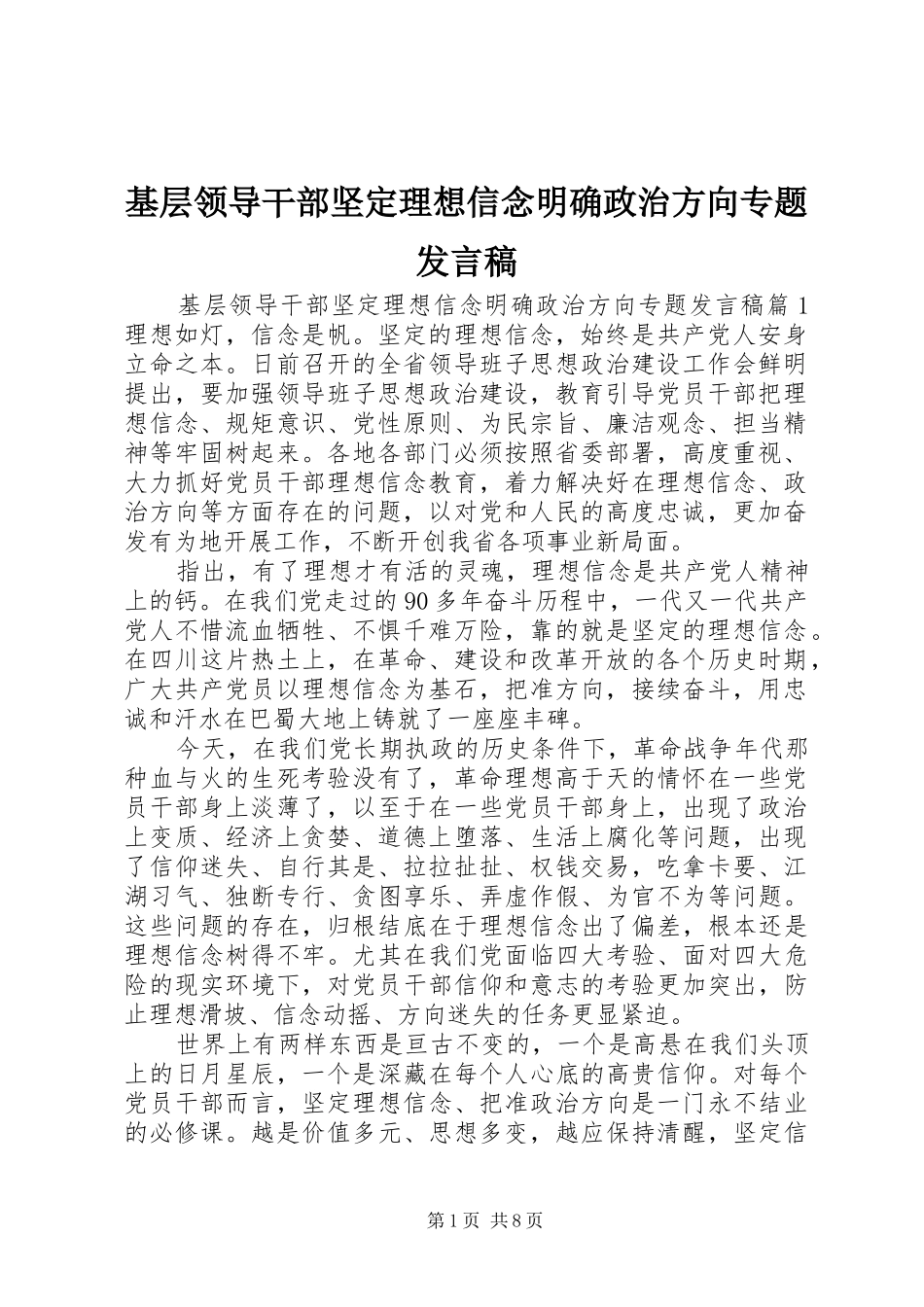 基层领导干部坚定理想信念明确政治方向专题发言稿

基层领导干部坚定理想信念明确政治方向专题发言稿篇1理想如灯，信念是帆。坚定的理想信念，始终是共产党人安身立命之本。日前召开的全省领导班子思想政治建设工作会鲜明提出，要加强领导班子思想政治建设，教育引导党员干部把理想信念、规矩意识、党性原则、为民宗旨、廉洁观念、担当精神等牢固树起来。各地各部门必须按照省委部署，高度重视、大力抓好党员干部理想信念教育，着力解决好在理想信念、政治方向等方面存在的问题，以对党和人民的高度忠诚，更加奋发有为地开展工作，不断开创我省各项事业新局面。

指出，有了理想才有活的灵魂，理想信念是共产党人精神上的钙。在我们党走过的90多年奋斗历程中，一代又一代共产党人不惜流血牺牲、不惧千难万险，靠的就是坚定的理想信念。在四川这片热土上，在革命、建设和改革开放的各个历史时期，广大共产党员以理想信念为基石，把准方向，接续奋斗，用忠诚和汗水在巴蜀大地上铸就了一座座丰碑。

今天，在我们党长期执政的历史条件下，革命战争年代那种血与火的生死考验没有了，革命理想高于天的情怀在一些党员干部身上淡薄了，以至于在一些党员干部身上，出现了政治上变质、经济上贪婪、道德上堕落、生活上腐化等问题，出现了信仰迷失、自行其是、拉拉扯扯、权钱交易，吃拿卡要、江湖习气、独断专行、贪图享乐、弄虚作假、为官不为等问题。这些问题的存在，归根结底在于理想信念出了偏差，根本还是理想信念树得不牢。尤其在我们党面临四大考验、面对四大危险的现实环境下，对党员干部信仰和意志的考验更加突出，防止理想滑坡、信念动摇、方向迷失的任务更显紧迫。

世界上有两样东西是亘古不变的，一个是高悬在我们头顶上的日月星辰，一个是深藏在每个人心底的高贵信仰。对每个党员干部而言，坚定理想信念、把准政治方向是一门永不结业的必修课。越是价值多元、思想多变，越应保持清醒，坚定信

第1页 共8页